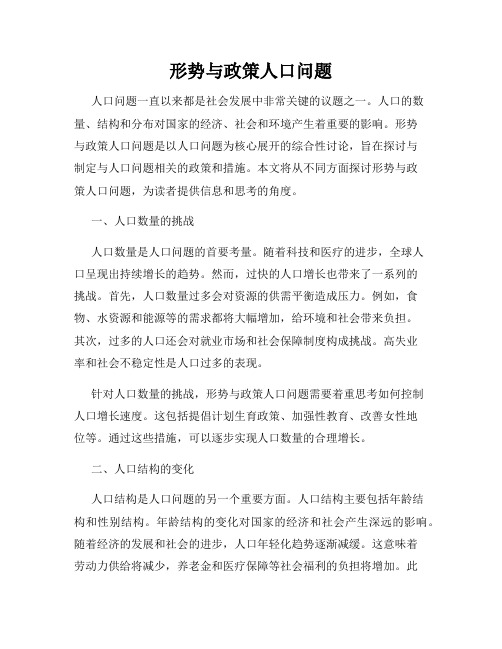 形势与政策人口问题

人口问题一直以来都是社会发展中非常关键的议题之一。人口的数量、结构和分布对国家的经济、社会和环境产生着重要的影响。形势与政策人口问题是以人口问题为核心展开的综合性讨论，旨在探讨与制定与人口问题相关的政策和措施。本文将从不同方面探讨形势与政策人口问题，为读者提供信息和思考的角度。

一、人口数量的挑战

人口数量是人口问题的首要考量。随着科技和医疗的进步，全球人口呈现出持续增长的趋势。然而，过快的人口增长也带来了一系列的挑战。首先，人口数量过多会对资源的供需平衡造成压力。例如，食物、水资源和能源等的需求都将大幅增加，给环境和社会带来负担。其次，过多的人口还会对就业市场和社会保障制度构成挑战。高失业率和社会不稳定性是人口过多的表现。

针对人口数量的挑战，形势与政策人口问题需要着重思考如何控制人口增长速度。这包括提倡计划生育政策、加强性教育、改善女性地位等。通过这些措施，可以逐步实现人口数量的合理增长。

二、人口结构的变化

人口结构是人口问题的另一个重要方面。人口结构主要包括年龄结构和性别结构。年龄结构的变化对国家的经济和社会产生深远的影响。随着经济的发展和社会的进步，人口年轻化趋势逐渐减缓。这意味着劳动力供给将减少，养老金和医疗保障等社会福利的负担将增加。此